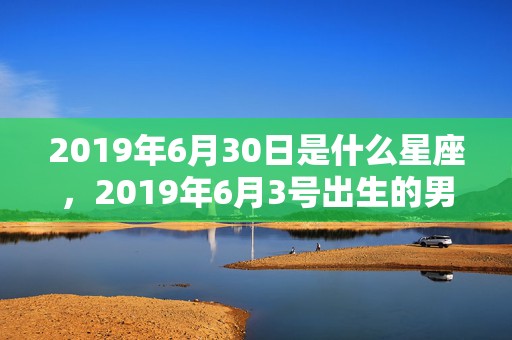 2019年6月30日是什么星座，2019年6月3号出生的男